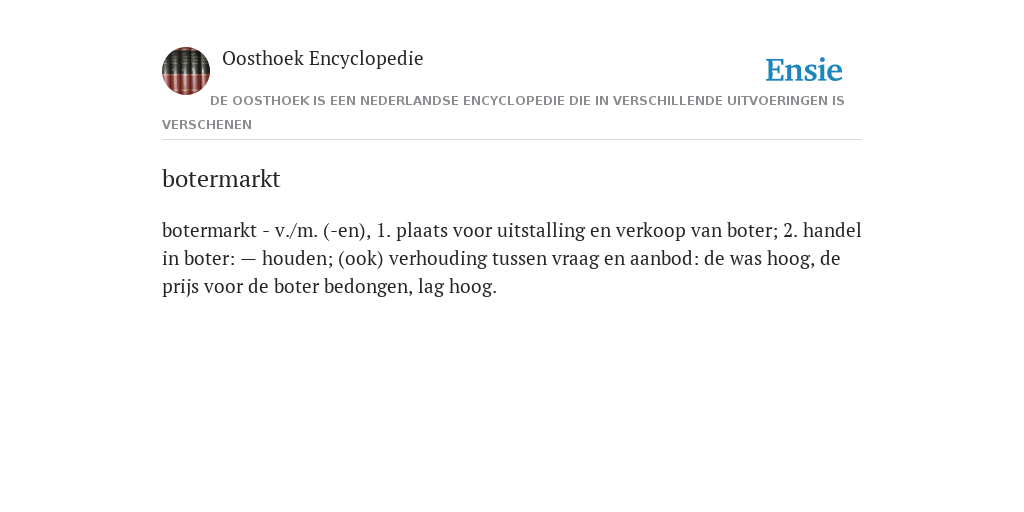 Oosthoek Encyclopedie

Ensie

DE OOSTHOEK IS EEN NEDERLANDSE ENCYCLOPEDIE DIE IN VERSCHILLENDE UITVOERINGEN IS VERSCHENEN

botermarkt

botermarkt - v./m. (-en), 1. plaats voor uitstalling en verkoop van boter; 2. handel in boter: — houden; (ook) verhouding tussen vraag en aanbod: de was hoog, de prijs voor de boter bedongen, lag hoog.